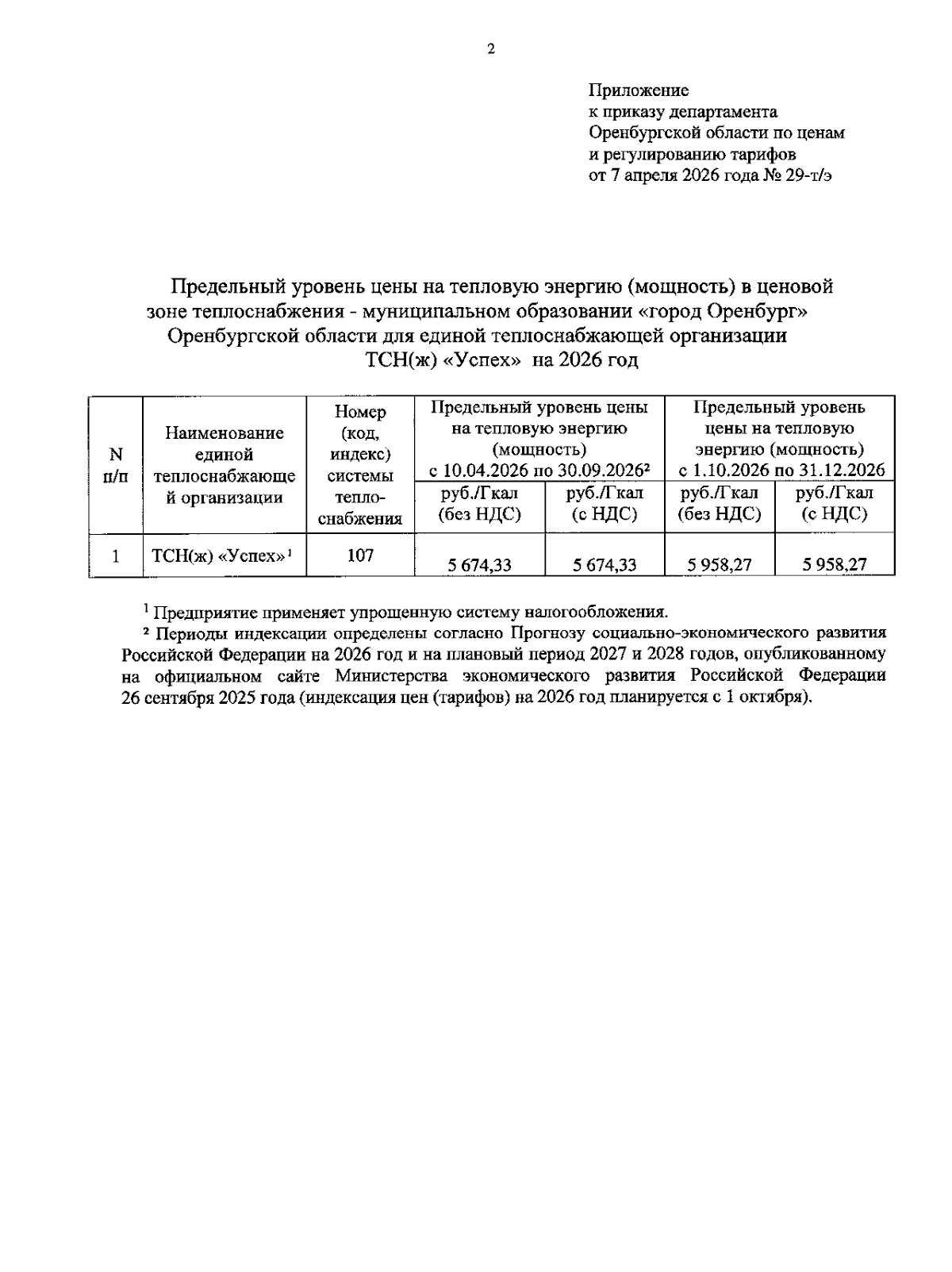 2

Приложение
к приказу департамента
Оренбургской области по ценам
и регулированию тарифов
от 7 апреля 2026 года № 29-т/э

Предельный уровень цены на тепловую энергию (мощность) в ценовой зоне теплоснабжения - муниципальном образовании «город Оренбург» Оренбургской области для единой теплоснабжающей организации ТСН(ж) «Успех» на 2026 год

| N п/п | Наименование единой теплоснабжающей организации | Номер (код, индекс) системы теплоснабжения | Предельный уровень цены на тепловую энергию (мощность) с 10.04.2026 по 30.09.2026² руб./Гкал (без НДС) | Предельный уровень цены на тепловую энергию (мощность) с 10.04.2026 по 30.09.2026² руб./Гкал (с НДС) | Предельный уровень цены на тепловую энергию (мощность) с 1.10.2026 по 31.12.2026 руб./Гкал (без НДС) | Предельный уровень цены на тепловую энергию (мощность) с 1.10.2026 по 31.12.2026 руб./Гкал (с НДС) |
|---|---|---|---|---|---|---|
| 1 | ТСН(ж) «Успех»¹ | 107 | 5 674,33 | 5 674,33 | 5 958,27 | 5 958,27 |

¹ Предприятие применяет упрощенную систему налогообложения.
² Периоды индексации определены согласно Прогнозу социально-экономического развития Российской Федерации на 2026 год и на плановый период 2027 и 2028 годов, опубликованному на официальном сайте Министерства экономического развития Российской Федерации 26 сентября 2025 года (индексация цен (тарифов) на 2026 год планируется с 1 октября).